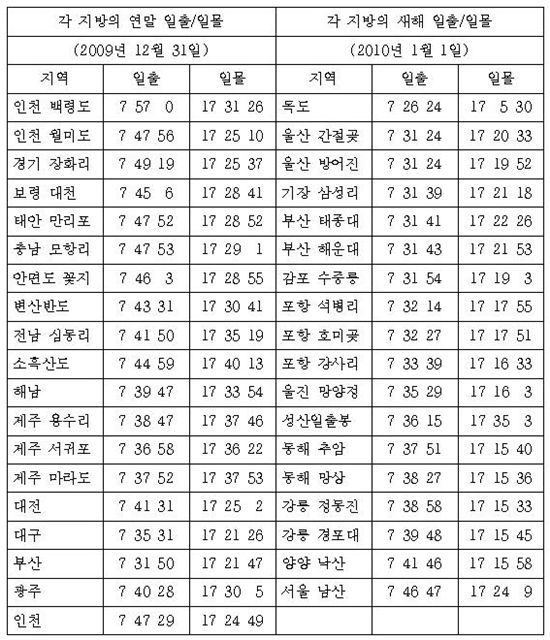 | 각 지방의 연말 일출/일몰 | | | 각 지방의 새해 일출/일몰 | | |
|---|---|---|---|---|---|
| (2009년 12월 31일) | | | (2010년 1월 1일) | | |
| 지역 | 일출 | 일몰 | 지역 | 일출 | 일몰 |
| 인천 백령도 | 7 57 0 | 17 31 26 | 독도 | 7 26 24 | 17 5 30 |
| 인천 월미도 | 7 47 56 | 17 25 10 | 울산 간절곶 | 7 31 24 | 17 20 33 |
| 경기 장화리 | 7 49 19 | 17 25 37 | 울산 방어진 | 7 31 24 | 17 19 52 |
| 보령 대천 | 7 45 6 | 17 28 41 | 기장 삼성리 | 7 31 39 | 17 21 18 |
| 태안 만리포 | 7 47 52 | 17 28 52 | 부산 태종대 | 7 31 41 | 17 22 26 |
| 충남 모항리 | 7 47 53 | 17 29 1 | 부산 해운대 | 7 31 43 | 17 21 53 |
| 안면도 꽃지 | 7 46 3 | 17 28 55 | 감포 수중릉 | 7 31 54 | 17 19 3 |
| 변산반도 | 7 43 31 | 17 30 41 | 포항 석병리 | 7 32 14 | 17 17 55 |
| 전남 심동리 | 7 41 50 | 17 35 19 | 포항 호미곶 | 7 32 27 | 17 17 51 |
| 소흑산도 | 7 44 59 | 17 40 13 | 포항 강사리 | 7 33 39 | 17 16 33 |
| 해남 | 7 39 47 | 17 33 54 | 울진 망양정 | 7 35 29 | 17 16 3 |
| 제주 용수리 | 7 38 47 | 17 37 46 | 성산일출봉 | 7 36 15 | 17 35 3 |
| 제주 서귀포 | 7 36 58 | 17 36 22 | 동해 추암 | 7 37 51 | 17 15 40 |
| 제주 마라도 | 7 37 52 | 17 37 53 | 동해 망상 | 7 38 27 | 17 15 36 |
| 대전 | 7 41 31 | 17 25 2 | 강릉 정동진 | 7 38 58 | 17 15 33 |
| 대구 | 7 35 31 | 17 21 26 | 강릉 경포대 | 7 39 48 | 17 15 45 |
| 부산 | 7 31 50 | 17 21 47 | 양양 낙산 | 7 41 46 | 17 15 58 |
| 광주 | 7 40 28 | 17 30 5 | 서울 남산 | 7 46 47 | 17 24 9 |
| 인천 | 7 47 29 | 17 24 49 | | | |